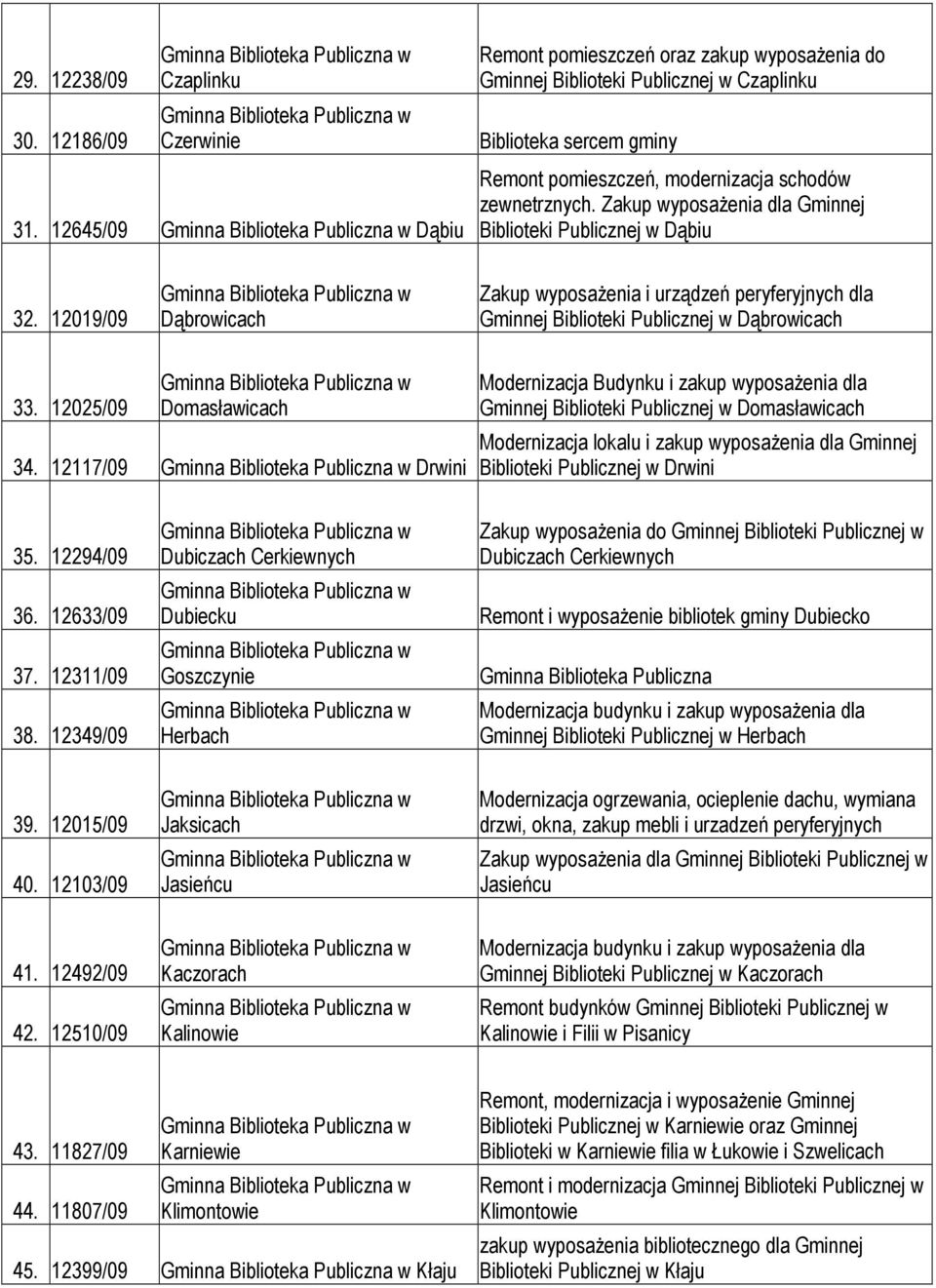 | | | | |
|---|---|---|---|
| 29. | 12238/09 | Gminna Biblioteka Publiczna w Czaplinku | Remont pomieszczeń oraz zakup wyposażenia do Gminnej Biblioteki Publicznej w Czaplinku |
| 30. | 12186/09 | Gminna Biblioteka Publiczna w Czerwinie | Biblioteka sercem gminy |
| 31. | 12645/09 | Gminna Biblioteka Publiczna w Dąbiu | Remont pomieszczeń, modernizacja schodów zewnetrznych. Zakup wyposażenia dla Gminnej Biblioteki Publicznej w Dąbiu |
| 32. | 12019/09 | Gminna Biblioteka Publiczna w Dąbrowicach | Zakup wyposażenia i urządzeń peryferyjnych dla Gminnej Biblioteki Publicznej w Dąbrowicach |
| 33. | 12025/09 | Gminna Biblioteka Publiczna w Domasławicach | Modernizacja Budynku i zakup wyposażenia dla Gminnej Biblioteki Publicznej w Domasławicach |
| 34. | 12117/09 | Gminna Biblioteka Publiczna w Drwini | Modernizacja lokalu i zakup wyposażenia dla Gminnej Biblioteki Publicznej w Drwini |
| 35. | 12294/09 | Gminna Biblioteka Publiczna w Dubiczach Cerkiewnych | Zakup wyposażenia do Gminnej Biblioteki Publicznej w Dubiczach Cerkiewnych |
| 36. | 12633/09 | Gminna Biblioteka Publiczna w Dubiecku | Remont i wyposażenie bibliotek gminy Dubiecko |
| 37. | 12311/09 | Gminna Biblioteka Publiczna w Goszczynie | Gminna Biblioteka Publiczna |
| 38. | 12349/09 | Gminna Biblioteka Publiczna w Herbach | Modernizacja budynku i zakup wyposażenia dla Gminnej Biblioteki Publicznej w Herbach |
| 39. | 12015/09 | Gminna Biblioteka Publiczna w Jaksicach | Modernizacja ogrzewania, ocieplenie dachu, wymiana drzwi, okna, zakup mebli i urzadzeń peryferyjnych |
| 40. | 12103/09 | Gminna Biblioteka Publiczna w Jasieńcu | Zakup wyposażenia dla Gminnej Biblioteki Publicznej w Jasieńcu |
| 41. | 12492/09 | Gminna Biblioteka Publiczna w Kaczorach | Modernizacja budynku i zakup wyposażenia dla Gminnej Biblioteki Publicznej w Kaczorach |
| 42. | 12510/09 | Gminna Biblioteka Publiczna w Kalinowie | Remont budynków Gminnej Biblioteki Publicznej w Kalinowie i Filii w Pisanicy |
| 43. | 11827/09 | Gminna Biblioteka Publiczna w Karniewie | Remont, modernizacja i wyposażenie Gminnej Biblioteki Publicznej w Karniewie oraz Gminnej Biblioteki w Karniewie filia w Łukowie i Szwelicach |
| 44. | 11807/09 | Gminna Biblioteka Publiczna w Klimontowie | Remont i modernizacja Gminnej Biblioteki Publicznej w Klimontowie |
| 45. | 12399/09 | Gminna Biblioteka Publiczna w Kłaju | zakup wyposażenia bibliotecznego dla Gminnej Biblioteki Publicznej w Kłaju |